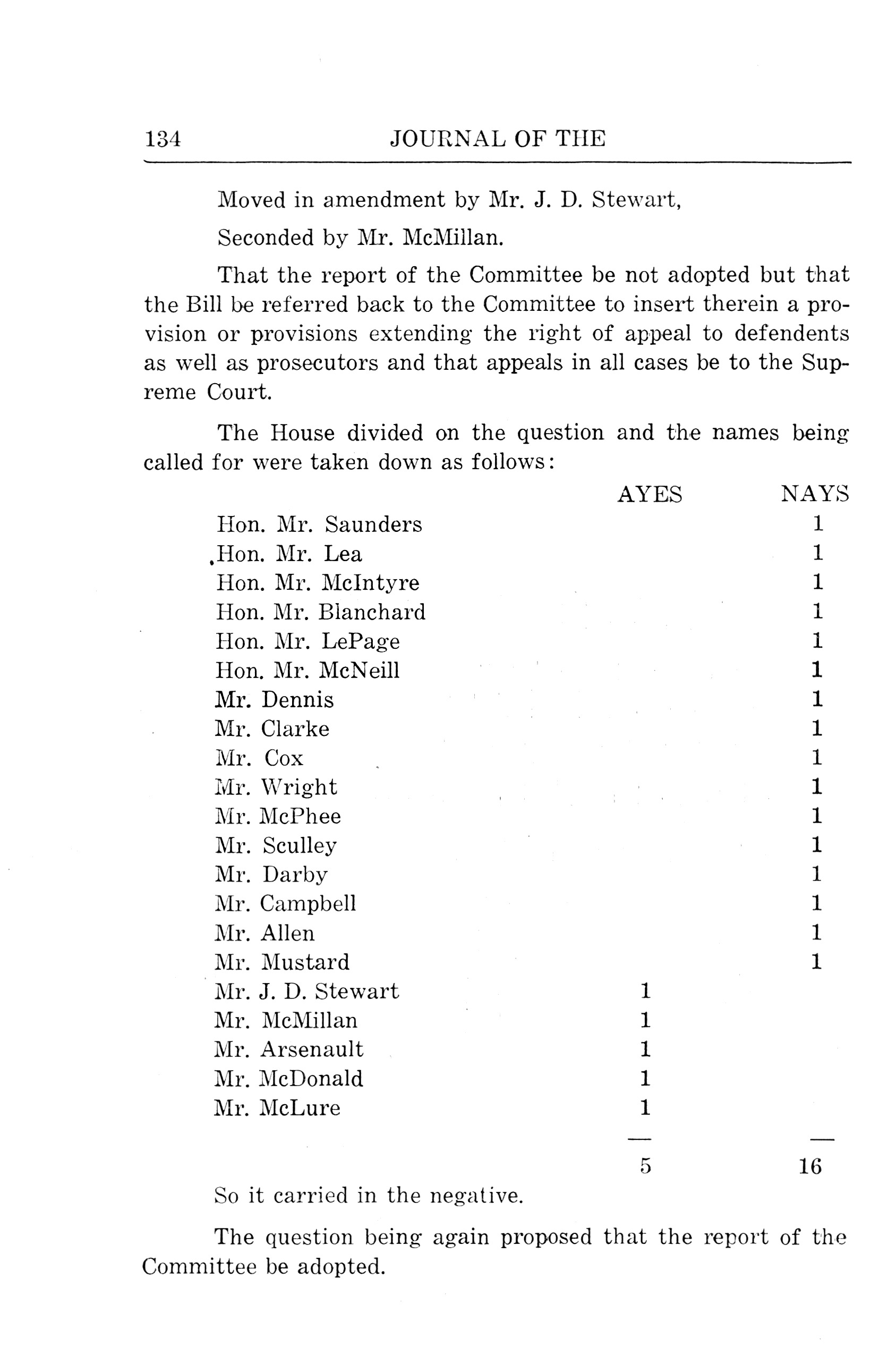 134 JOURNAL OF THE

Moved in amendment by Mr. J. D. Stewart,

Seconded by Mr. McMillan.

That the report of the Committee be not adopted but that the Bill be referred back to the Committee to insert therein a provision or provisions extending the right of appeal to defendents as well as prosecutors and that appeals in all cases be to the Supreme Court.

The House divided on the question and the names being called for were taken down as follows:

| | AYES | NAYS |
|---|---|---|
| Hon. Mr. Saunders | | 1 |
| Hon. Mr. Lea | | 1 |
| Hon. Mr. McIntyre | | 1 |
| Hon. Mr. Blanchard | | 1 |
| Hon. Mr. LePage | | 1 |
| Hon. Mr. McNeill | | 1 |
| Mr. Dennis | | 1 |
| Mr. Clarke | | 1 |
| Mr. Cox | | 1 |
| Mr. Wright | | 1 |
| Mr. McPhee | | 1 |
| Mr. Sculley | | 1 |
| Mr. Darby | | 1 |
| Mr. Campbell | | 1 |
| Mr. Allen | | 1 |
| Mr. Mustard | | 1 |
| Mr. J. D. Stewart | 1 | |
| Mr. McMillan | 1 | |
| Mr. Arsenault | 1 | |
| Mr. McDonald | 1 | |
| Mr. McLure | 1 | |
| | 5 | 16 |

So it carried in the negative.

The question being again proposed that the report of the Committee be adopted.